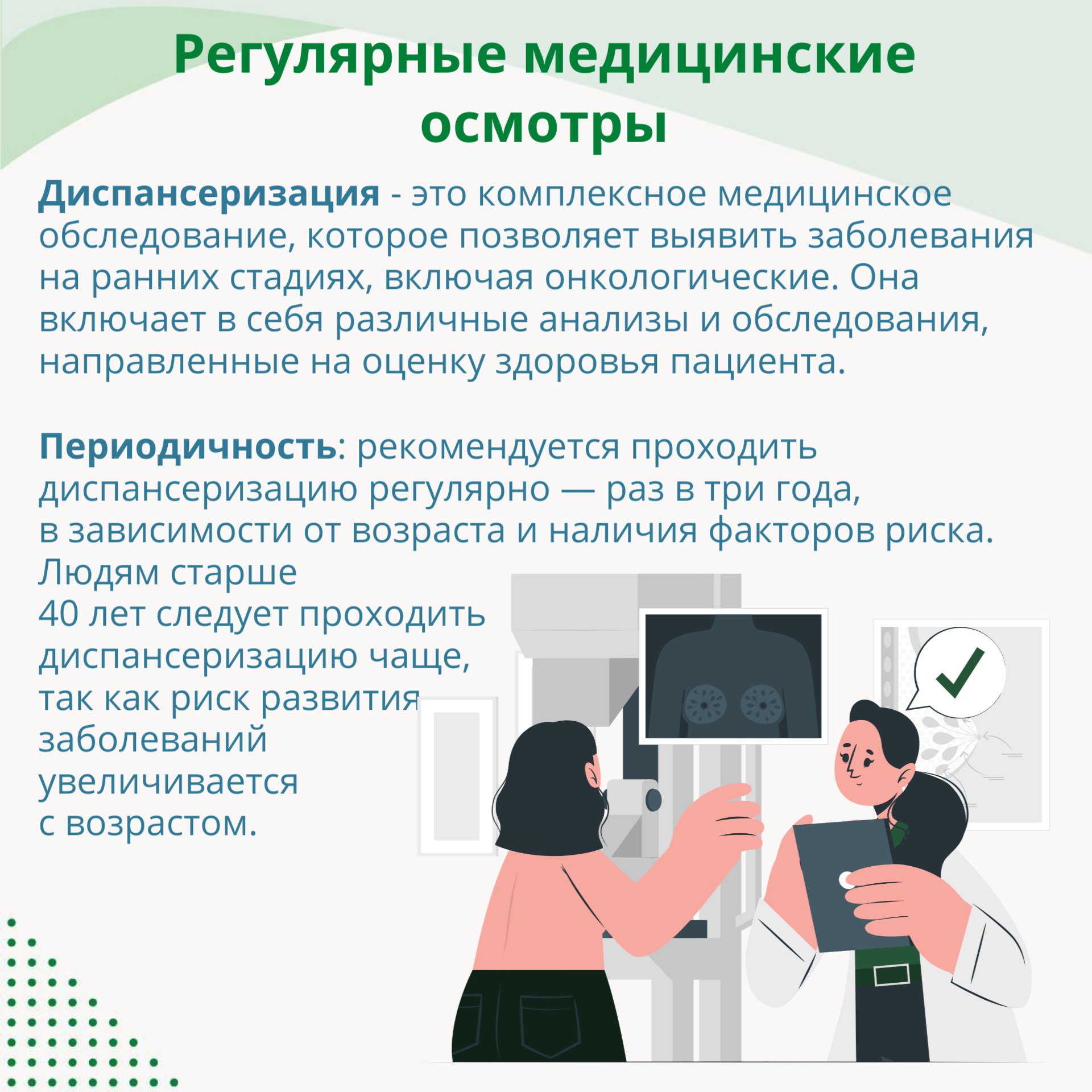 Регулярные медицинские осмотры

Диспансеризация - это комплексное медицинское обследование, которое позволяет выявить заболевания на ранних стадиях, включая онкологические. Она включает в себя различные анализы и обследования, направленные на оценку здоровья пациента.

Периодичность: рекомендуется проходить диспансеризацию регулярно — раз в три года, в зависимости от возраста и наличия факторов риска. Людям старше 40 лет следует проходить диспансеризацию чаще, так как риск развития заболеваний увеличивается с возрастом.